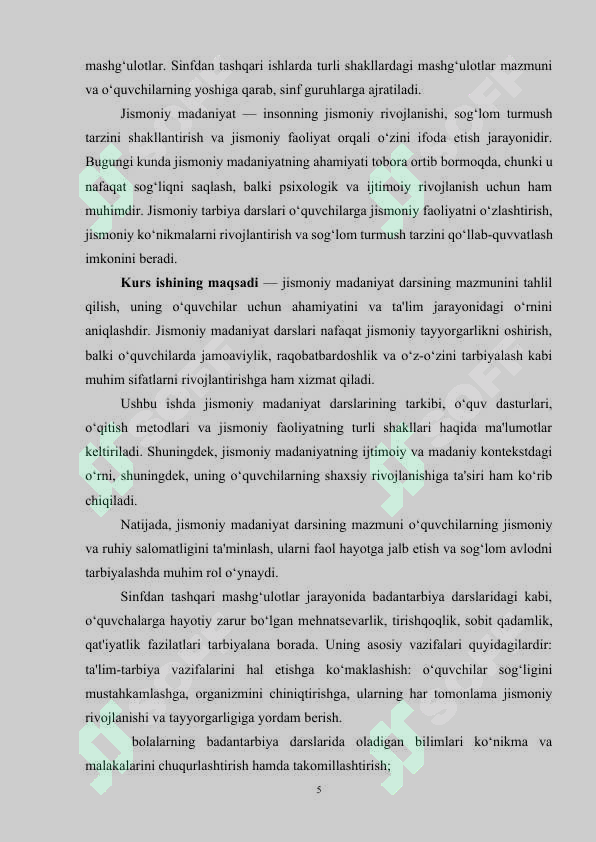 mashg‘ulotlar. Sinfdan tashqari ishlarda turli shakllardagi mashg‘ulotlar mazmuni va o‘quvchilarning yoshiga qarab, sinf guruhlarga ajratiladi.

Jismoniy madaniyat — insonning jismoniy rivojlanishi, sog‘lom turmush tarzini shakllantirish va jismoniy faoliyat orqali o‘zini ifoda etish jarayonidir. Bugungi kunda jismoniy madaniyatning ahamiyati tobora ortib bormoqda, chunki u nafaqat sog‘liqni saqlash, balki psixologik va ijtimoiy rivojlanish uchun ham muhimdir. Jismoniy tarbiya darslari o‘quvchilarga jismoniy faoliyatni o‘zlashtirish, jismoniy ko‘nikmalarni rivojlantirish va sog‘lom turmush tarzini qo‘llab-quvvatlash imkonini beradi.

Kurs ishining maqsadi — jismoniy madaniyat darsining mazmunini tahlil qilish, uning o‘quvchilar uchun ahamiyatini va ta'lim jarayonidagi o‘rnini aniqlashdir. Jismoniy madaniyat darslari nafaqat jismoniy tayyorgarlikni oshirish, balki o‘quvchilarda jamoaviylik, raqobatbardoshlik va o‘z-o‘zini tarbiyalash kabi muhim sifatlarni rivojlantirishga ham xizmat qiladi.

Ushbu ishda jismoniy madaniyat darslarining tarkibi, o‘quv dasturlari, o‘qitish metodlari va jismoniy faoliyatning turli shakllari haqida ma'lumotlar keltiriladi. Shuningdek, jismoniy madaniyatning ijtimoiy va madaniy kontekstdagi o‘rni, shuningdek, uning o‘quvchilarning shaxsiy rivojlanishiga ta'siri ham ko‘rib chiqiladi.

Natijada, jismoniy madaniyat darsining mazmuni o‘quvchilarning jismoniy va ruhiy salomatligini ta'minlash, ularni faol hayotga jalb etish va sog‘lom avlodni tarbiyalashda muhim rol o‘ynaydi.

Sinfdan tashqari mashg‘ulotlar jarayonida badantarbiya darslaridagi kabi, o‘quvchalarga hayotiy zarur bo‘lgan mehnatsevarlik, tirishqoqlik, sobit qadamlik, qat'iyatlik fazilatlari tarbiyalana borada. Uning asosiy vazifalari quyidagilardir: ta'lim-tarbiya vazifalarini hal etishga ko‘maklashish: o‘quvchilar sog‘ligini mustahkamlashga, organizmini chiniqtirishga, ularning har tomonlama jismoniy rivojlanishi va tayyorgarligiga yordam berish.

bolalarning badantarbiya darslarida oladigan bilimlari ko‘nikma va malakalarini chuqurlashtirish hamda takomillashtirish;

5